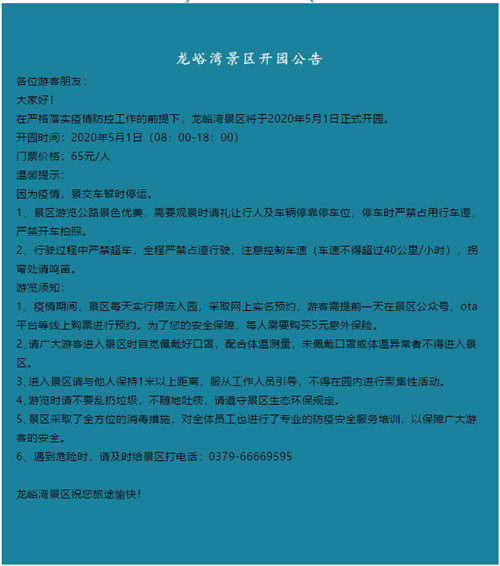 龙峪湾景区开园公告

各位游客朋友：

大家好！

在严格落实疫情防控工作的前提下，龙峪湾景区将于2020年5月1日正式开园。

开园时间：2020年5月1日（08：00-18：00）

门票价格：65元/人

温馨提示：

因为疫情，景交车暂时停运。

1、景区游览公路景色优美，需要观景时请礼让行人及车辆停靠停车位，停车时严禁占用行车道，严禁开车拍照。

2、行驶过程中严禁超车，全程严禁占道行驶，注意控制车速（车速不得超过40公里/小时），拐弯处请鸣笛。

游览须知：

1、疫情期间，景区每天实行限流入园，采取网上实名预约，游客需提前一天在景区公众号、ota平台等线上购票进行预约。为了您的安全保障，每人需要购买5元意外保险。

2、请广大游客进入景区时自觉佩戴好口罩，配合体温测量，未佩戴口罩或体温异常者不得进入景区。

3、进入景区请与他人保持1米以上距离，服从工作人员引导，不得在园内进行聚集性活动。

4、游览时请不要乱扔垃圾，不随地吐痰，请遵守景区生态环保规定。

5、景区采取了全方位的消毒措施，对全体员工也进行了专业的防疫安全服务培训，以保障广大游客的安全。

6、遇到危险时，请及时给景区打电话：0379-66669595

龙峪湾景区祝您旅途愉快！